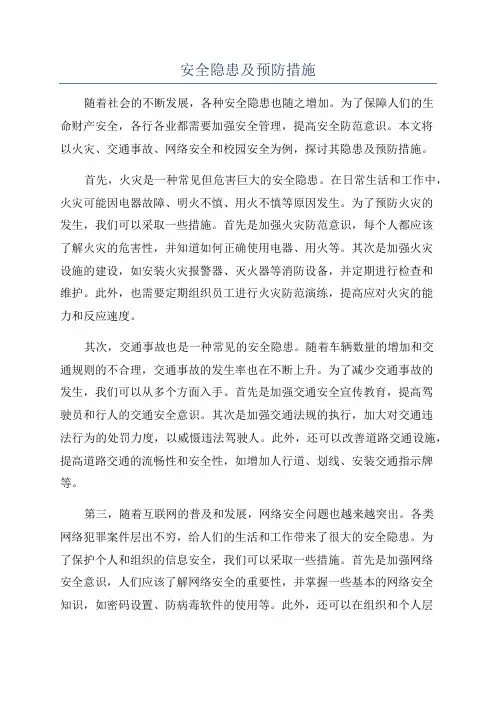 安全隐患及预防措施

随着社会的不断发展，各种安全隐患也随之增加。为了保障人们的生命财产安全，各行各业都需要加强安全管理，提高安全防范意识。本文将以火灾、交通事故、网络安全和校园安全为例，探讨其隐患及预防措施。

首先，火灾是一种常见但危害巨大的安全隐患。在日常生活和工作中，火灾可能因电器故障、明火不慎、用火不慎等原因发生。为了预防火灾的发生，我们可以采取一些措施。首先是加强火灾防范意识，每个人都应该了解火灾的危害性，并知道如何正确使用电器、用火等。其次是加强火灾设施的建设，如安装火灾报警器、灭火器等消防设备，并定期进行检查和维护。此外，也需要定期组织员工进行火灾防范演练，提高应对火灾的能力和反应速度。

其次，交通事故也是一种常见的安全隐患。随着车辆数量的增加和交通规则的不合理，交通事故的发生率也在不断上升。为了减少交通事故的发生，我们可以从多个方面入手。首先是加强交通安全宣传教育，提高驾驶员和行人的交通安全意识。其次是加强交通法规的执行，加大对交通违法行为的处罚力度，以威慑违法驾驶人。此外，还可以改善道路交通设施，提高道路交通的流畅性和安全性，如增加人行道、划线、安装交通指示牌等。

第三，随着互联网的普及和发展，网络安全问题也越来越突出。各类网络犯罪案件层出不穷，给人们的生活和工作带来了很大的安全隐患。为了保护个人和组织的信息安全，我们可以采取一些措施。首先是加强网络安全意识，人们应该了解网络安全的重要性，并掌握一些基本的网络安全知识，如密码设置、防病毒软件的使用等。此外，还可以在组织和个人层